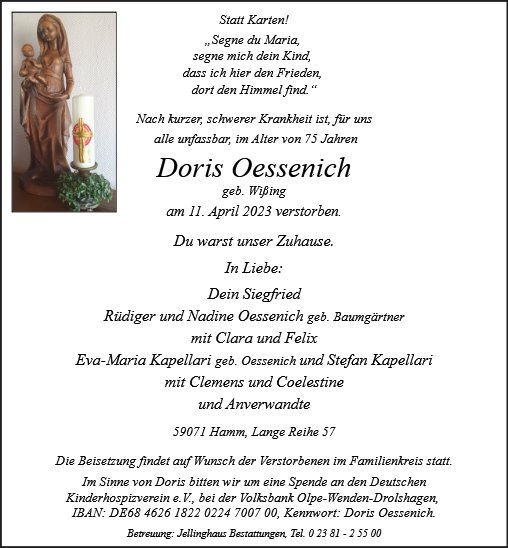 Statt Karten!

„Segne du Maria,
segne mich dein Kind,
dass ich hier den Frieden,
dort den Himmel find.“

Nach kurzer, schwerer Krankheit ist, für uns alle unfassbar, im Alter von 75 Jahren

Doris Oessenich
geb. Wißing
am 11. April 2023 verstorben.

Du warst unser Zuhause.

In Liebe:

Dein Siegfried
Rüdiger und Nadine Oessenich geb. Baumgärtner
mit Clara und Felix
Eva-Maria Kapellari geb. Oessenich und Stefan Kapellari
mit Clemens und Coelestine
und Anverwandte

59071 Hamm, Lange Reihe 57

Die Beisetzung findet auf Wunsch der Verstorbenen im Familienkreis statt.

Im Sinne von Doris bitten wir um eine Spende an den Deutschen Kinderhospizverein e.V., bei der Volksbank Olpe-Wenden-Drolshagen, IBAN: DE68 4626 1822 0224 7007 00, Kennwort: Doris Oessenich.

Betreuung: Jellinghaus Bestattungen, Tel. 0 23 81 - 2 55 00